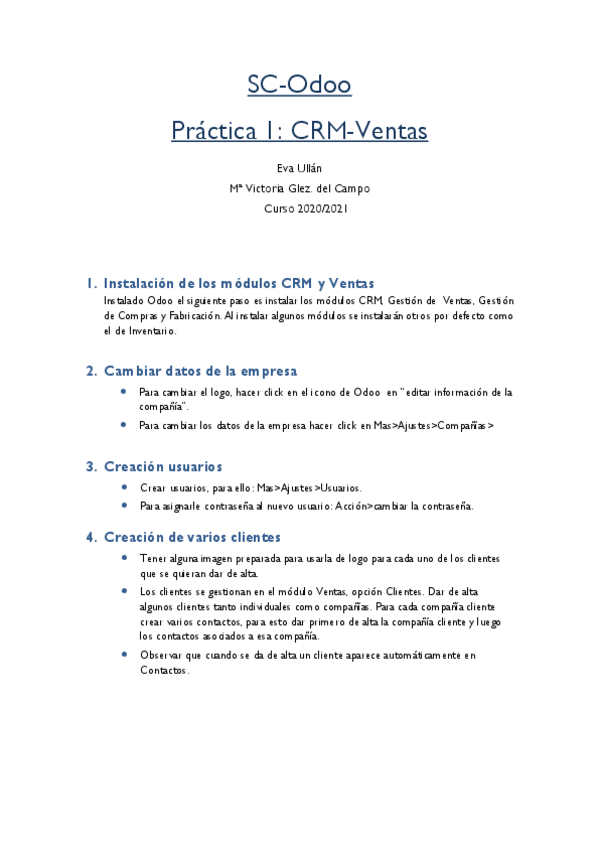 SC-Odoo

Práctica 1: CRM-Ventas

Eva Ullán

Mª Victoria Glez. del Campo

Curso 2020/2021

1. Instalación de los módulos CRM y Ventas

Instalado Odoo el siguiente paso es instalar los módulos CRM, Gestión de Ventas, Gestión de Compras y Fabricación. Al instalar algunos módulos se instalarán otros por defecto como el de Inventario.

2. Cambiar datos de la empresa

- Para cambiar el logo, hacer click en el icono de Odoo en "editar información de la compañía".
- Para cambiar los datos de la empresa hacer click en Mas>Ajustes>Compañías>

3. Creación usuarios

- Crear usuarios, para ello: Mas>Ajustes>Usuarios.
- Para asignarle contraseña al nuevo usuario: Acción>cambiar la contraseña.

4. Creación de varios clientes

- Tener alguna imagen preparada para usarla de logo para cada uno de los clientes que se quieran dar de alta.
- Los clientes se gestionan en el módulo Ventas, opción Clientes. Dar de alta algunos clientes tanto individuales como compañías. Para cada compañía cliente crear varios contactos, para esto dar primero de alta la compañía cliente y luego los contactos asociados a esa compañía.
- Observar que cuando se da de alta un cliente aparece automáticamente en Contactos.